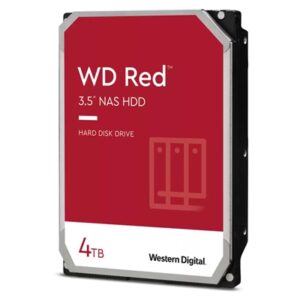 WD Red™
3.5" NAS HDD

HARD DISK DRIVE

4TB

Western Digital.